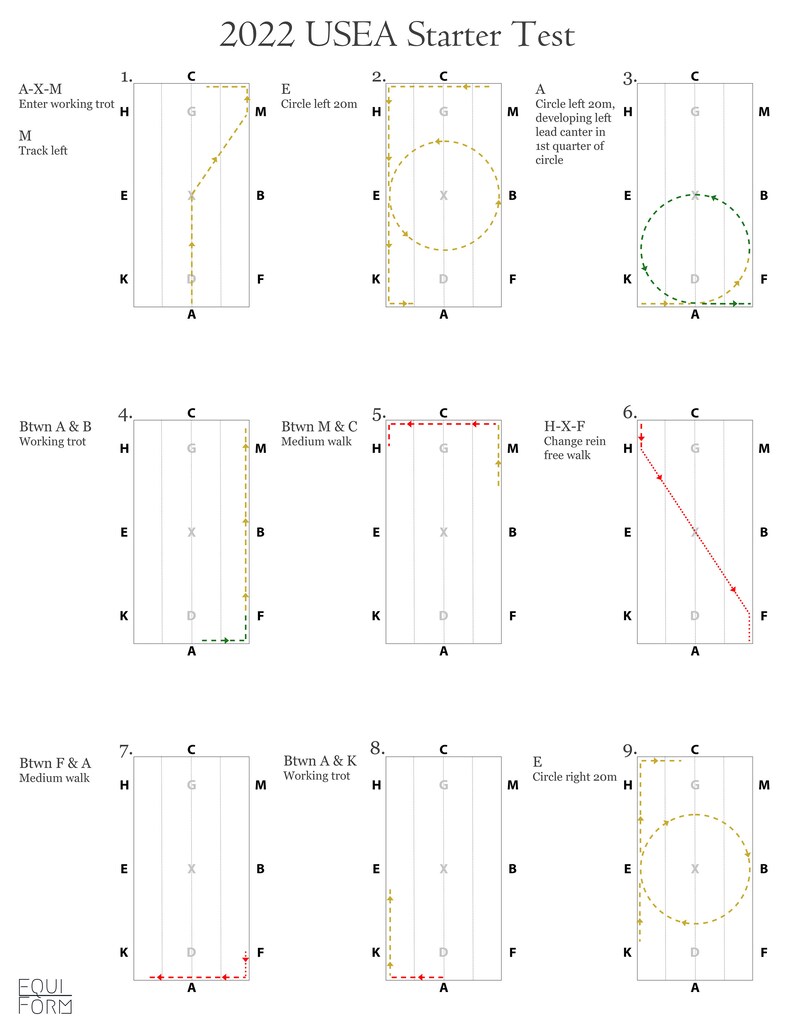 2022 USEA Starter Test

A-X-M
Enter working trot

M
Track left

1.
C
H G M
E X B
K D F
A

E
Circle left 20m

2.
C
H G M
E X B
K D F
A

A
Circle left 20m, developing left lead canter in 1st quarter of circle

3.
C
H G M
E X B
K D F
A

Btwn A & B
Working trot

4.
C
H G M
E X B
K D F
A

Btwn M & C
Medium walk

5.
C
H G M
E X B
K D F
A

H-X-F
Change rein free walk

6.
C
H G M
E X B
K D F
A

Btwn F & A
Medium walk

7.
C
H G M
E X B
K D F
A

Btwn A & K
Working trot

8.
C
H G M
E X B
K D F
A

E
Circle right 20m

9.
C
H G M
E X B
K D F
A

EQUI
FORM